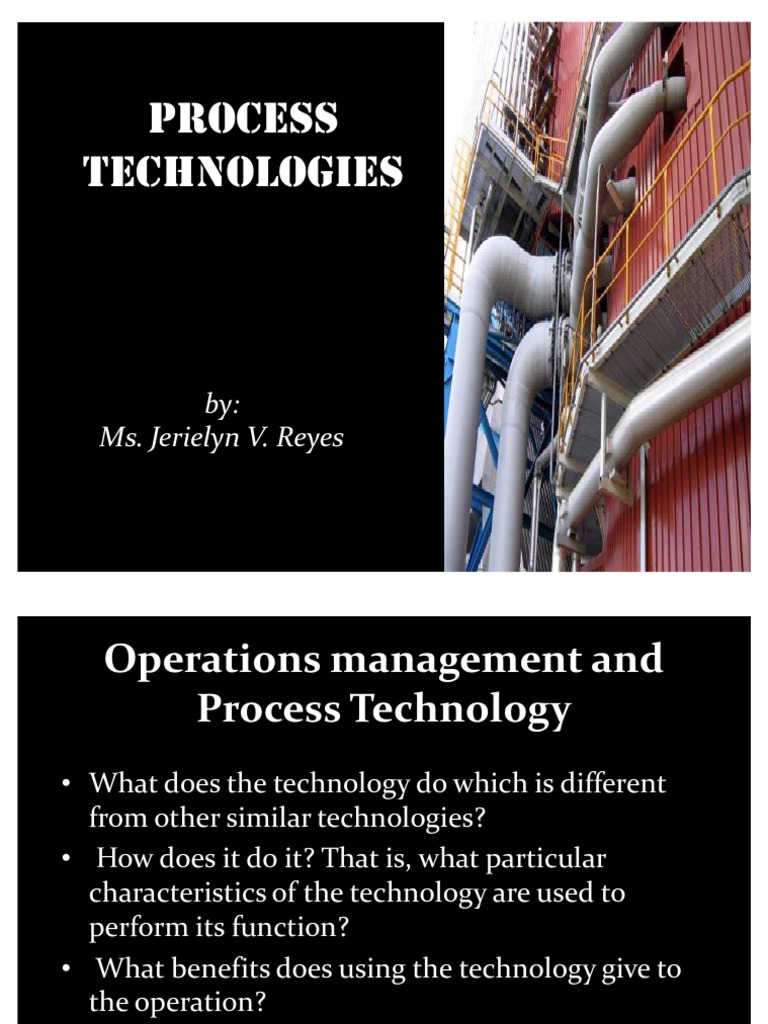 PROCESS TECHNOLOGIES

by:
Ms. Jerielyn V. Reyes

Operations management and Process Technology

• What does the technology do which is different from other similar technologies?
• How does it do it? That is, what particular characteristics of the technology are used to perform its function?
• What benefits does using the technology give to the operation?